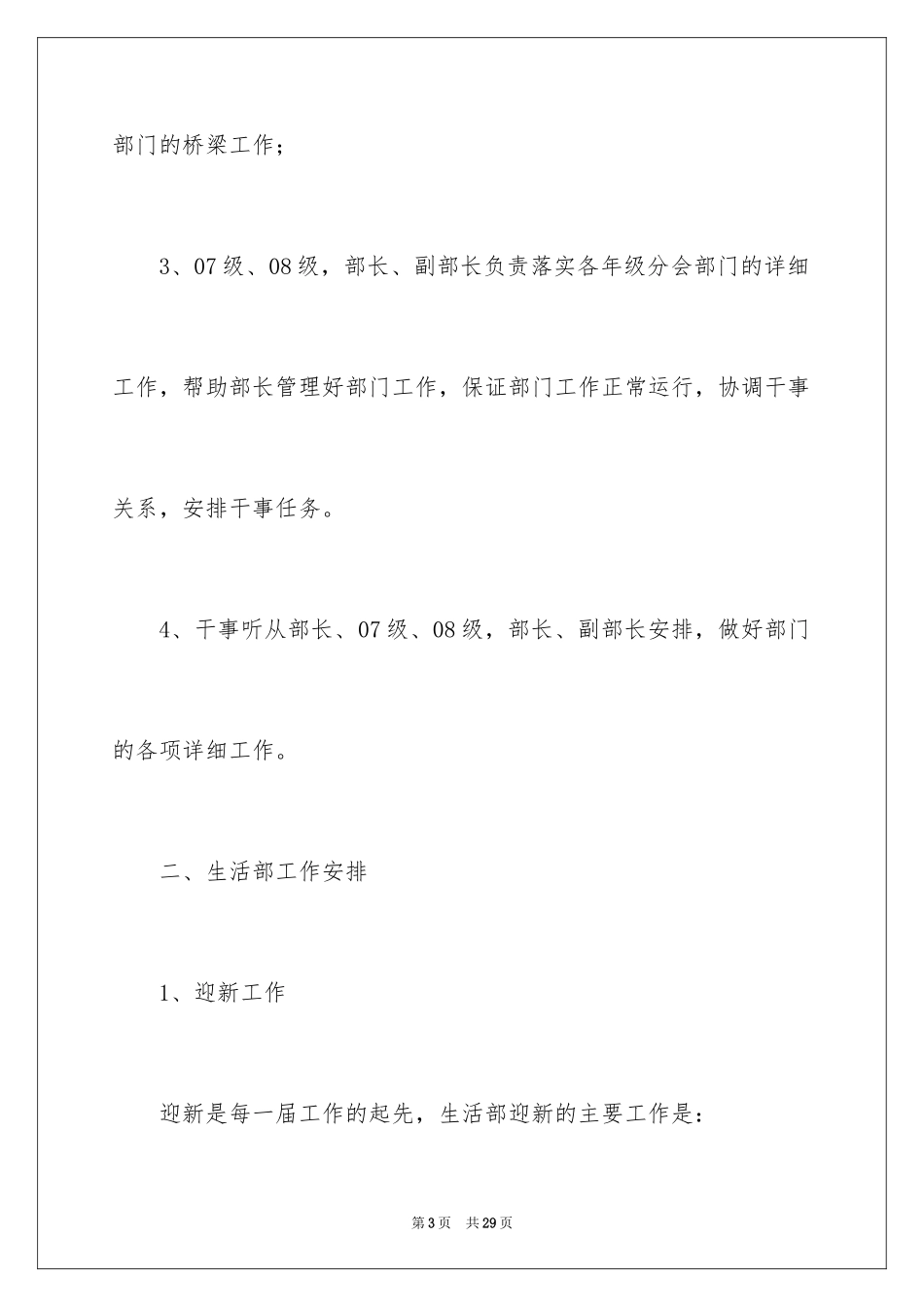 部门的桥梁工作；

3、07级、08级，部长、副部长负责落实各年级分会部门的详细工作，帮助部长管理好部门工作，保证部门工作正常运行，协调干事关系，安排干事任务。

4、干事听从部长、07级、08级，部长、副部长安排，做好部门的各项详细工作。

二、生活部工作安排

1、迎新工作

迎新是每一届工作的起先，生活部迎新的主要工作是：

第3页　共29页